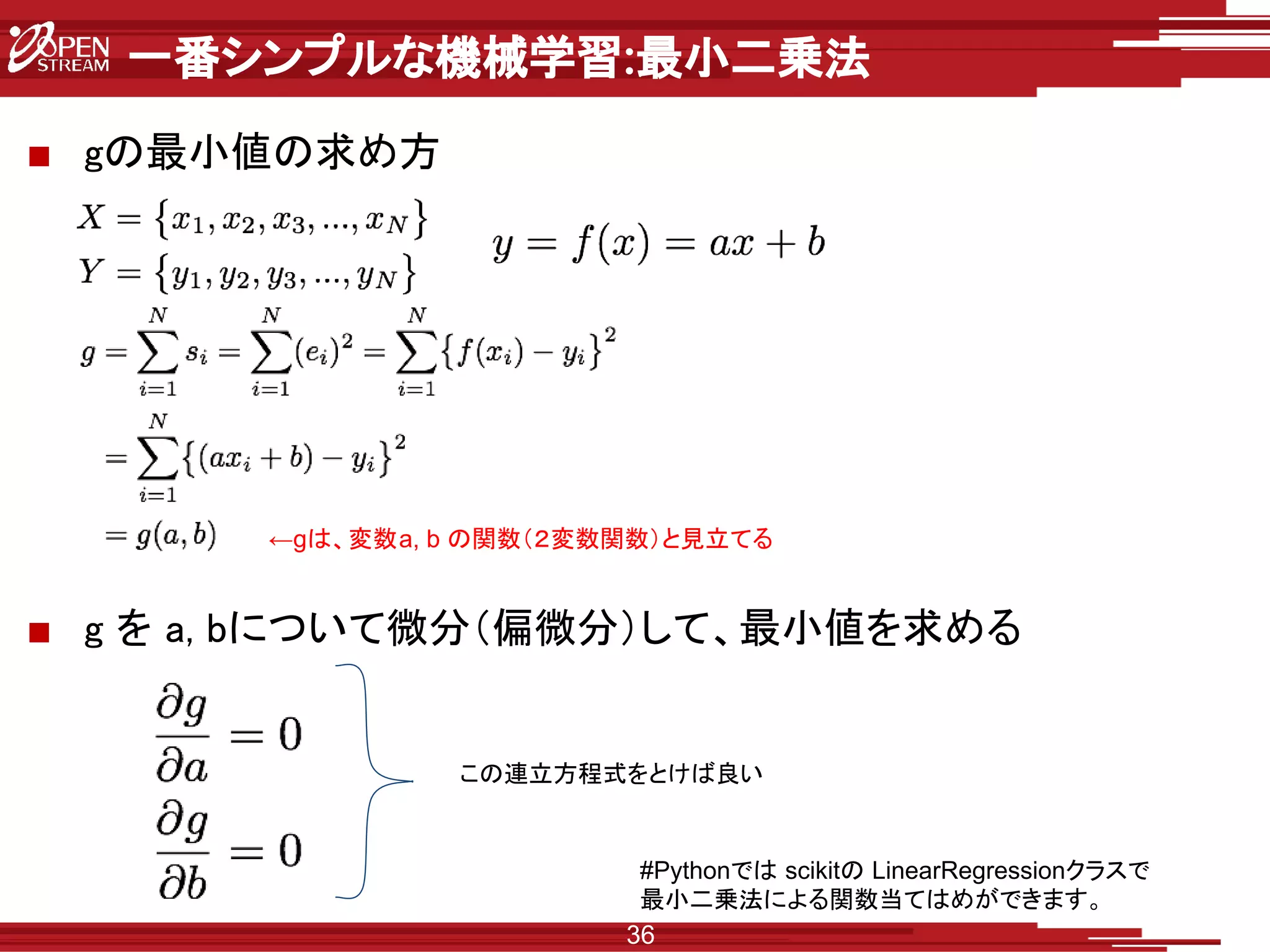 OPEN STREAM 一番シンプルな機械学習:最小二乗法

■ gの最小値の求め方

$X = \{x_1, x_2, x_3, ..., x_N\}$
$Y = \{y_1, y_2, y_3, ..., y_N\}$

$y = f(x) = ax + b$

$g = \sum_{i=1}^{N} s_i = \sum_{i=1}^{N} (e_i)^2 = \sum_{i=1}^{N} \{f(x_i) - y_i\}^2$
$= \sum_{i=1}^{N} \{(ax_i + b) - y_i\}^2$
$= g(a, b)$ ←gは、変数a, b の関数（2変数関数）と見立てる

■ g を a, bについて微分（偏微分）して、最小値を求める

$\frac{\partial g}{\partial a} = 0$
$\frac{\partial g}{\partial b} = 0$

この連立方程式をとけば良い

#Pythonでは scikitの LinearRegressionクラスで最小二乗法による関数当てはめができます。

36